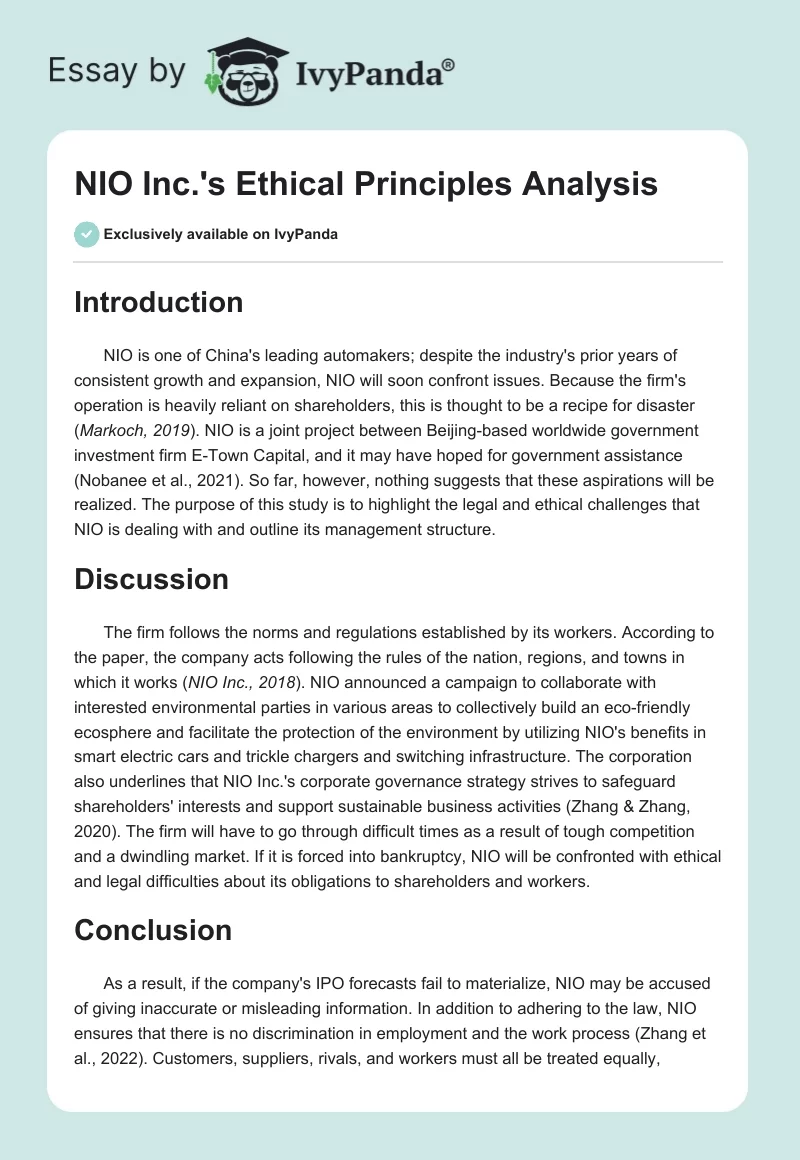 Essay by IvyPanda®

NIO Inc.'s Ethical Principles Analysis

Exclusively available on IvyPanda

Introduction

NIO is one of China's leading automakers; despite the industry's prior years of consistent growth and expansion, NIO will soon confront issues. Because the firm's operation is heavily reliant on shareholders, this is thought to be a recipe for disaster (Markoch, 2019). NIO is a joint project between Beijing-based worldwide government investment firm E-Town Capital, and it may have hoped for government assistance (Nobanee et al., 2021). So far, however, nothing suggests that these aspirations will be realized. The purpose of this study is to highlight the legal and ethical challenges that NIO is dealing with and outline its management structure.

Discussion

The firm follows the norms and regulations established by its workers. According to the paper, the company acts following the rules of the nation, regions, and towns in which it works (NIO Inc., 2018). NIO announced a campaign to collaborate with interested environmental parties in various areas to collectively build an eco-friendly ecosphere and facilitate the protection of the environment by utilizing NIO's benefits in smart electric cars and trickle chargers and switching infrastructure. The corporation also underlines that NIO Inc.'s corporate governance strategy strives to safeguard shareholders' interests and support sustainable business activities (Zhang & Zhang, 2020). The firm will have to go through difficult times as a result of tough competition and a dwindling market. If it is forced into bankruptcy, NIO will be confronted with ethical and legal difficulties about its obligations to shareholders and workers.

Conclusion

As a result, if the company's IPO forecasts fail to materialize, NIO may be accused of giving inaccurate or misleading information. In addition to adhering to the law, NIO ensures that there is no discrimination in employment and the work process (Zhang et al., 2022). Customers, suppliers, rivals, and workers must all be treated equally,